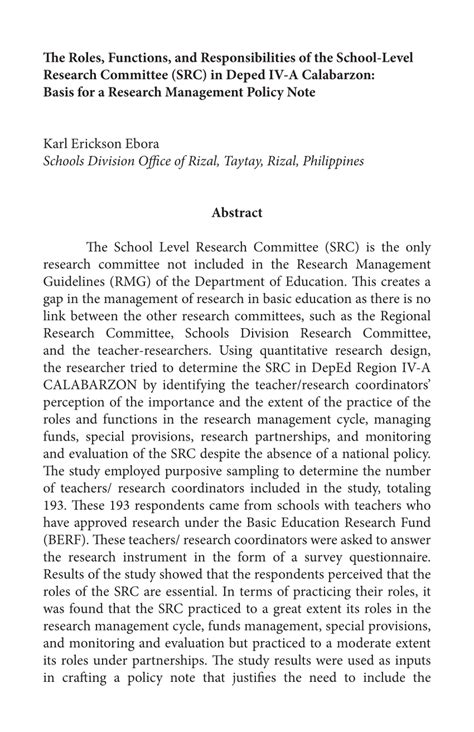 The Roles, Functions, and Responsibilities of the School-Level Research Committee (SRC) in Deped IV-A Calabarzon: Basis for a Research Management Policy Note

Karl Erickson Ebora
Schools Division Office of Rizal, Taytay, Rizal, Philippines

Abstract

The School Level Research Committee (SRC) is the only research committee not included in the Research Management Guidelines (RMG) of the Department of Education. This creates a gap in the management of research in basic education as there is no link between the other research committees, such as the Regional Research Committee, Schools Division Research Committee, and the teacher-researchers. Using quantitative research design, the researcher tried to determine the SRC in DepEd Region IV-A CALABARZON by identifying the teacher/research coordinators' perception of the importance and the extent of the practice of the roles and functions in the research management cycle, managing funds, special provisions, research partnerships, and monitoring and evaluation of the SRC despite the absence of a national policy. The study employed purposive sampling to determine the number of teachers/ research coordinators included in the study, totaling 193. These 193 respondents came from schools with teachers who have approved research under the Basic Education Research Fund (BERF). These teachers/ research coordinators were asked to answer the research instrument in the form of a survey questionnaire. Results of the study showed that the respondents perceived that the roles of the SRC are essential. In terms of practicing their roles, it was found that the SRC practiced to a great extent its roles in the research management cycle, funds management, special provisions, and monitoring and evaluation but practiced to a moderate extent its roles under partnerships. The study results were used as inputs in crafting a policy note that justifies the need to include the